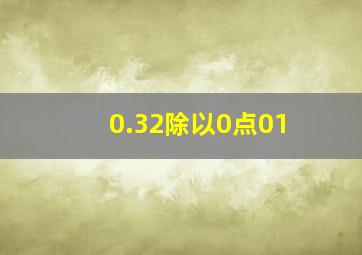 0.32除以0点01